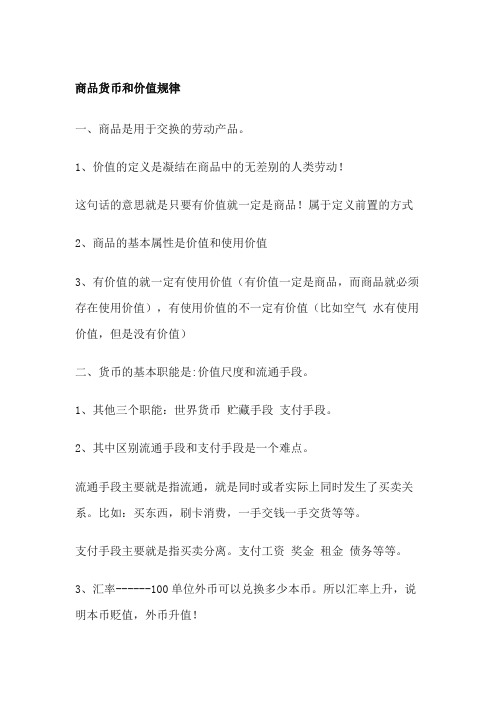 商品货币和价值规律

一、商品是用于交换的劳动产品。

1、价值的定义是凝结在商品中的无差别的人类劳动！

这句话的意思就是只要有价值就一定是商品！属于定义前置的方式

2、商品的基本属性是价值和使用价值

3、有价值的就一定有使用价值（有价值一定是商品，而商品就必须存在使用价值），有使用价值的不一定有价值（比如空气 水有使用价值，但是没有价值）

二、货币的基本职能是:价值尺度和流通手段。

1、其他三个职能：世界货币 贮藏手段 支付手段。

2、其中区别流通手段和支付手段是一个难点。

流通手段主要就是指流通，就是同时或者实际上同时发生了买卖关系。比如：买东西，刷卡消费，一手交钱一手交货等等。

支付手段主要就是指买卖分离。支付工资 奖金 租金 债务等等。

3、汇率------100 单位外币可以兑换多少本币。所以汇率上升，说明本币贬值，外币升值！